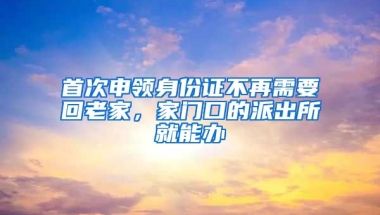 首次申领身份证不再需要回老家，家门口的派出所就能办